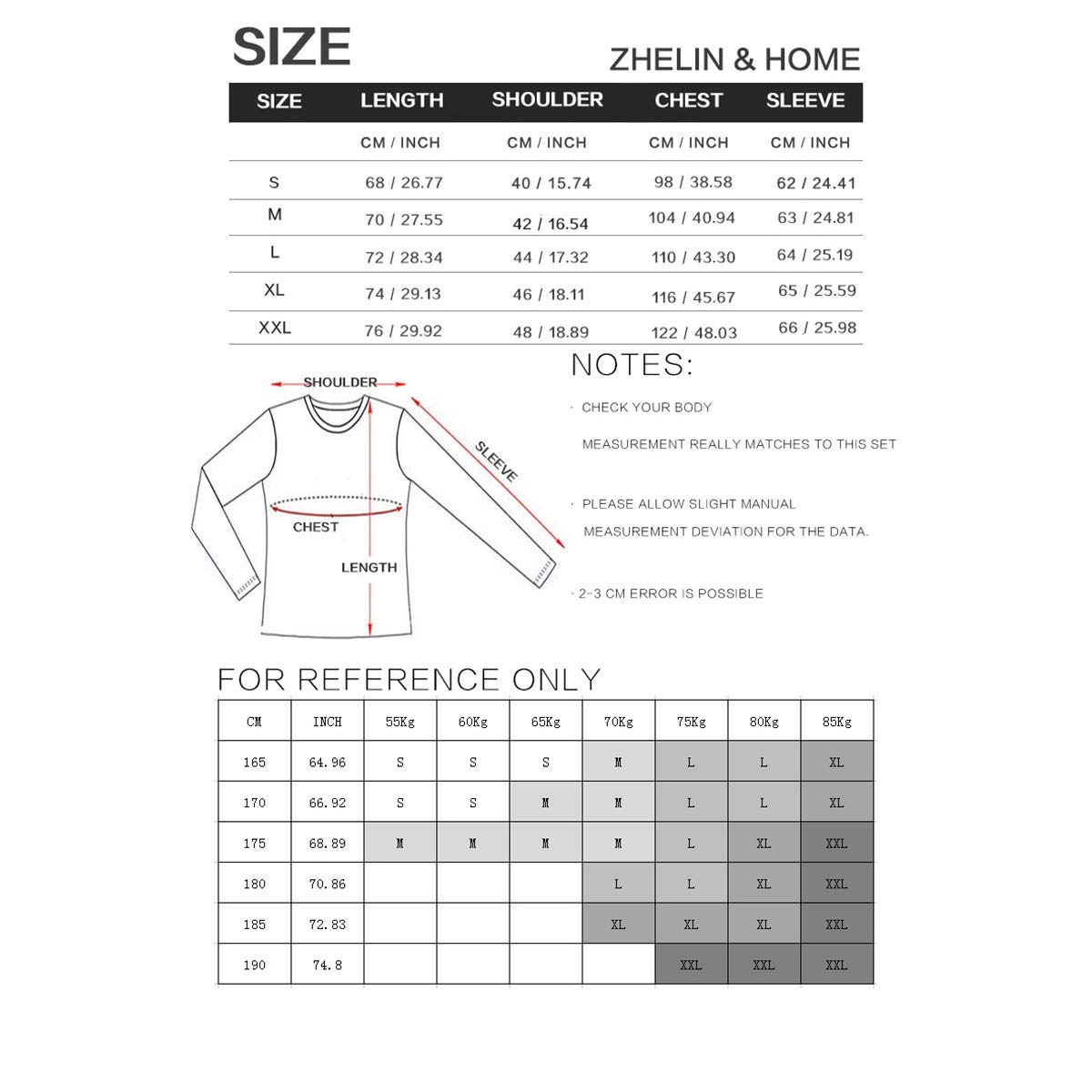 SIZE

ZHELIN & HOME

| SIZE | LENGTH | SHOULDER | CHEST | SLEEVE |
|---|---|---|---|---|
| | CM / INCH | CM / INCH | CM / INCH | CM / INCH |
| S | 68 / 26.77 | 40 / 15.74 | 98 / 38.58 | 62 / 24.41 |
| M | 70 / 27.55 | 42 / 16.54 | 104 / 40.94 | 63 / 24.81 |
| L | 72 / 28.34 | 44 / 17.32 | 110 / 43.30 | 64 / 25.19 |
| XL | 74 / 29.13 | 46 / 18.11 | 116 / 45.67 | 65 / 25.59 |
| XXL | 76 / 29.92 | 48 / 18.89 | 122 / 48.03 | 66 / 25.98 |

SHOULDER

SLEEVE

CHEST

LENGTH

NOTES:

· CHECK YOUR BODY MEASUREMENT REALLY MATCHES TO THIS SET

· PLEASE ALLOW SLIGHT MANUAL MEASUREMENT DEVIATION FOR THE DATA.

· 2-3 CM ERROR IS POSSIBLE

FOR REFERENCE ONLY

| CM | INCH | 55Kg | 60Kg | 65Kg | 70Kg | 75Kg | 80Kg | 85Kg |
|---|---|---|---|---|---|---|---|---|
| 165 | 64.96 | S | S | S | M | L | L | XL |
| 170 | 66.92 | S | S | M | M | L | L | XL |
| 175 | 68.89 | M | M | M | M | L | XL | XXL |
| 180 | 70.86 | | | | L | L | XL | XXL |
| 185 | 72.83 | | | | XL | XL | XL | XXL |
| 190 | 74.8 | | | | | XXL | XXL | XXL |